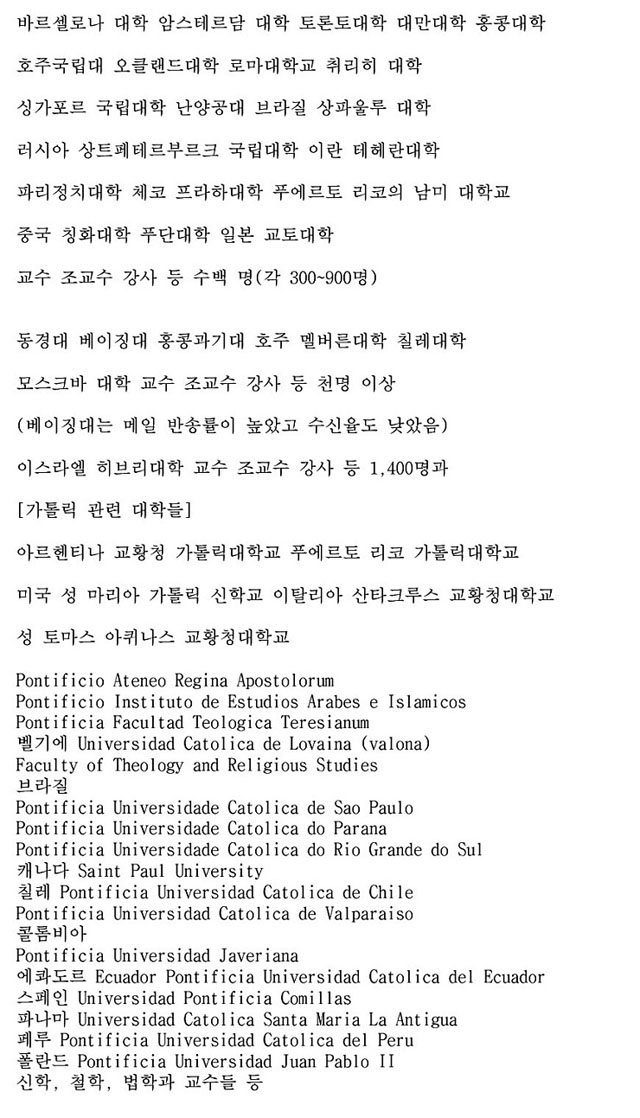 바르셀로나 대학 암스테르담 대학 토론토대학 대만대학 홍콩대학

호주국립대 오클랜드대학 로마대학교 취리히 대학

싱가포르 국립대학 난양공대 브라질 상파울루 대학

러시아 상트페테르부르크 국립대학 이란 테헤란대학

파리정치대학 체코 프라하대학 푸에르토 리코의 남미 대학교

중국 칭화대학 푸단대학 일본 교토대학

교수 조교수 강사 등 수백 명(각 300~900명)

동경대 베이징대 홍콩과기대 호주 멜버른대학 칠레대학

모스크바 대학 교수 조교수 강사 등 천명 이상

(베이징대는 메일 반송률이 높았고 수신율도 낮았음)

이스라엘 히브리대학 교수 조교수 강사 등 1,400명과

[가톨릭 관련 대학들]

아르헨티나 교황청 가톨릭대학교 푸에르토 리코 가톨릭대학교

미국 성 마리아 가톨릭 신학교 이탈리아 산타크루스 교황청대학교

성 토마스 아퀴나스 교황청대학교

Pontificio Ateneo Regina Apostolorum
Pontificio Instituto de Estudios Arabes e Islamicos
Pontificia Facultad Teologica Teresianum
벨기에 Universidad Catolica de Lovaina (valona)
Faculty of Theology and Religious Studies
브라질
Pontificia Universidade Catolica de Sao Paulo
Pontificia Universidade Catolica do Parana
Pontificia Universidade Catolica do Rio Grande do Sul
캐나다 Saint Paul University
칠레 Pontificia Universidad Catolica de Chile
Pontificia Universidad Catolica de Valparaiso
콜롬비아
Pontificia Universidad Javeriana
에콰도르 Ecuador Pontificia Universidad Catolica del Ecuador
스페인 Universidad Pontificia Comillas
파나마 Universidad Catolica Santa Maria La Antigua
페루 Pontificia Universidad Catolica del Peru
폴란드 Pontificia Universidad Juan Pablo II
신학, 철학, 법학과 교수들 등